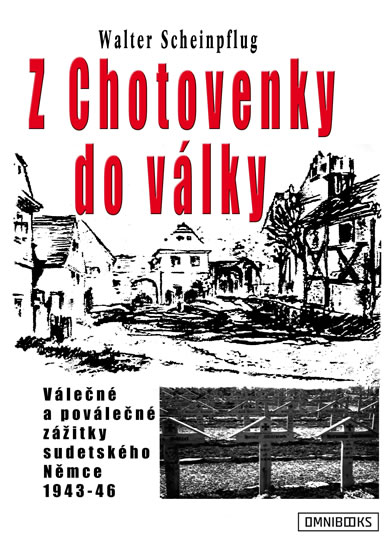 Walter Scheinpflug

Z Chotovenky do války

Válečné a poválečné zážitky sudetského Němce 1943-46

OMNIBOOKS